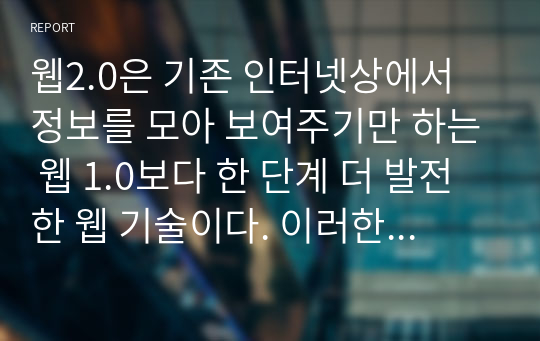 REPORT

웹2.0은 기존 인터넷상에서 정보를 모아 보여주기만 하는 웹 1.0보다 한 단계 더 발전한 웹 기술이다. 이러한...